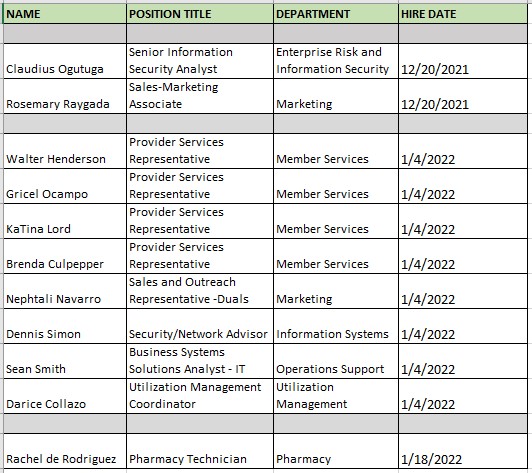 | NAME | POSITION TITLE | DEPARTMENT | HIRE DATE |
|---|---|---|---|
| | | | |
| Claudius Ogutuga | Senior Information Security Analyst | Enterprise Risk and Information Security | 12/20/2021 |
| Rosemary Raygada | Sales-Marketing Associate | Marketing | 12/20/2021 |
| | | | |
| Walter Henderson | Provider Services Representative | Member Services | 1/4/2022 |
| Gricel Ocampo | Provider Services Representative | Member Services | 1/4/2022 |
| KaTina Lord | Provider Services Representative | Member Services | 1/4/2022 |
| Brenda Culpepper | Provider Services Representative | Member Services | 1/4/2022 |
| Nephtali Navarro | Sales and Outreach Representative -Duals | Marketing | 1/4/2022 |
| Dennis Simon | Security/Network Advisor | Information Systems | 1/4/2022 |
| Sean Smith | Business Systems Solutions Analyst - IT | Operations Support | 1/4/2022 |
| Darice Collazo | Utilization Management Coordinator | Utilization Management | 1/4/2022 |
| | | | |
| Rachel de Rodriguez | Pharmacy Technician | Pharmacy | 1/18/2022 |